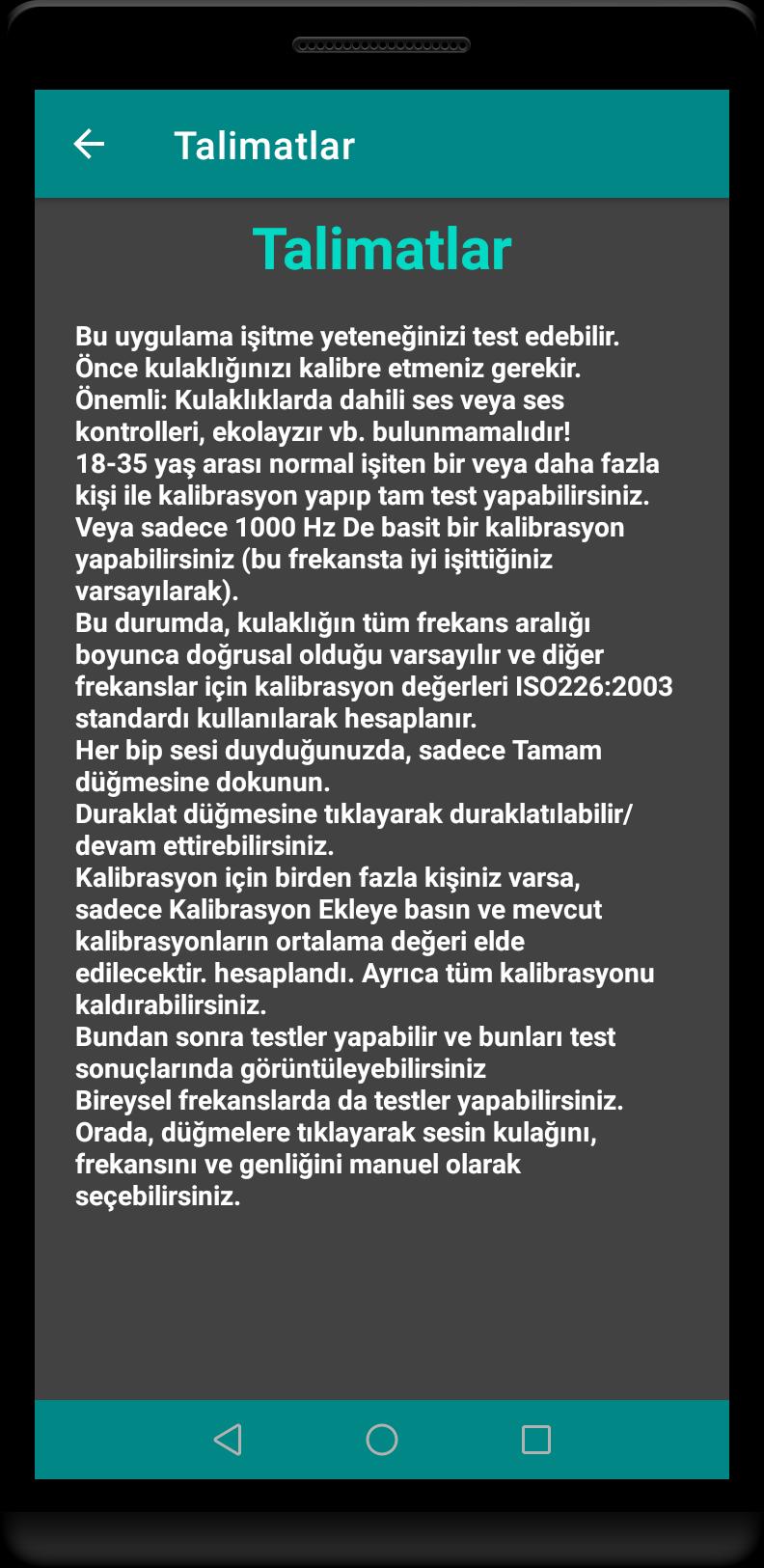 Talimatlar

Talimatlar

Bu uygulama işitme yeteneğinizi test edebilir.
Önce kulaklığınızı kalibre etmeniz gerekir.
Önemli: Kulaklıklarda dahili ses veya ses kontrolleri, ekolayzır vb. bulunmamalıdır!
18-35 yaş arası normal işiten bir veya daha fazla kişi ile kalibrasyon yapıp tam test yapabilirsiniz.
Veya sadece 1000 Hz De basit bir kalibrasyon yapabilirsiniz (bu frekansta iyi işittiğiniz varsayılarak).
Bu durumda, kulaklığın tüm frekans aralığı boyunca doğrusal olduğu varsayılır ve diğer frekanslar için kalibrasyon değerleri ISO226:2003 standardı kullanılarak hesaplanır.
Her bip sesi duyduğunuzda, sadece Tamam düğmesine dokunun.
Duraklat düğmesine tıklayarak duraklatılabilir/ devam ettirebilirsiniz.
Kalibrasyon için birden fazla kişiniz varsa, sadece Kalibrasyon Ekleye basın ve mevcut kalibrasyonların ortalama değeri elde edilecektir. hesaplandı. Ayrıca tüm kalibrasyonu kaldırabilirsiniz.
Bundan sonra testler yapabilir ve bunları test sonuçlarında görüntüleyebilirsiniz
Bireysel frekanslarda da testler yapabilirsiniz.
Orada, düğmelere tıklayarak sesin kulağını, frekansını ve genliğini manuel olarak seçebilirsiniz.